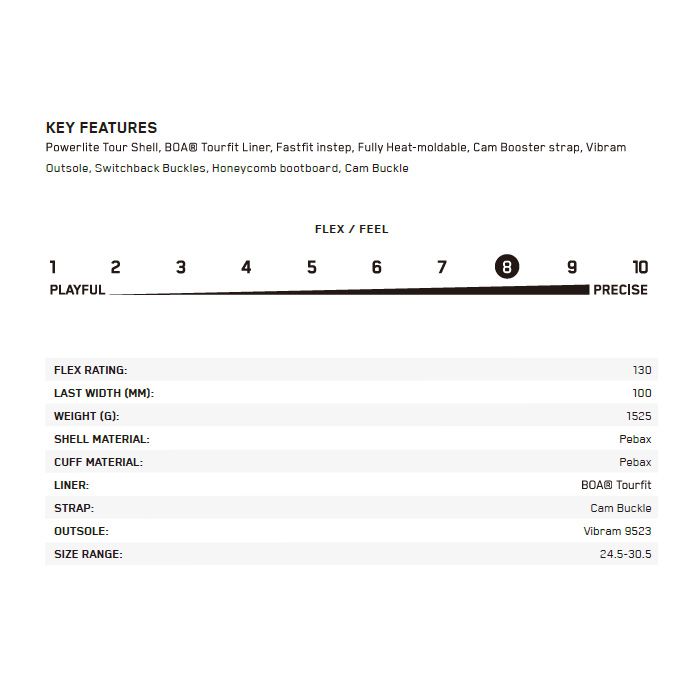 KEY FEATURES

Powerlite Tour Shell, BOA® Tourfit Liner, Fastfit instep, Fully Heat-moldable, Cam Booster strap, Vibram Outsole, Switchback Buckles, Honeycomb bootboard, Cam Buckle

FLEX / FEEL

1 2 3 4 5 6 7 8 9 10

PLAYFUL PRECISE

FLEX RATING: 130
LAST WIDTH (MM): 100
WEIGHT (G): 1525
SHELL MATERIAL: Pebax
CUFF MATERIAL: Pebax
LINER: BOA® Tourfit
STRAP: Cam Buckle
OUTSOLE: Vibram 9523
SIZE RANGE: 24.5-30.5